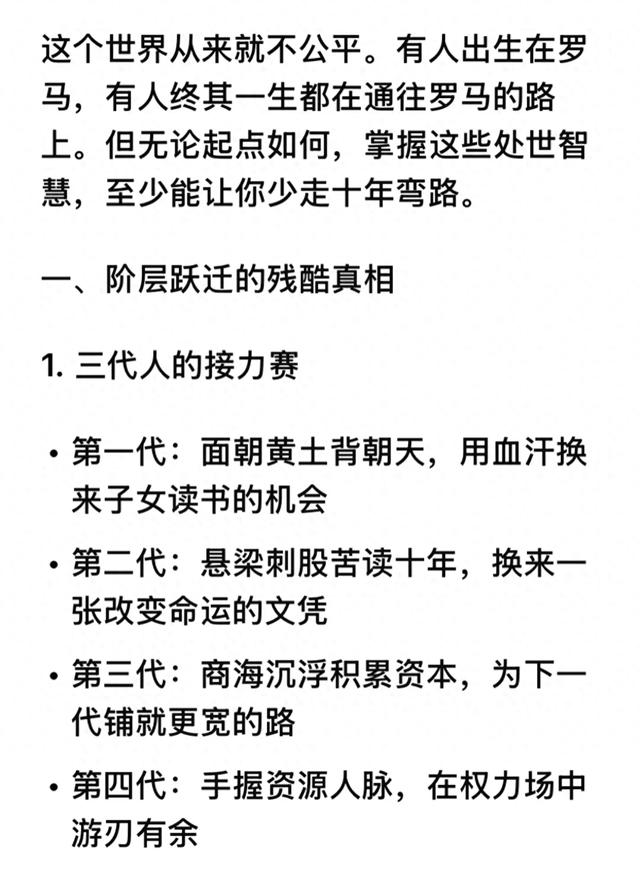 这个世界从来就不公平。有人出生在罗马，有人终其一生都在通往罗马的路上。但无论起点如何，掌握这些处世智慧，至少能让你少走十年弯路。

一、阶层跃迁的残酷真相

1. 三代人的接力赛

• 第一代：面朝黄土背朝天，用血汗换来子女读书的机会

• 第二代：悬梁刺股苦读十年，换来一张改变命运的文凭

• 第三代：商海沉浮积累资本，为下一代铺就更宽的路

• 第四代：手握资源人脉，在权力场中游刃有余